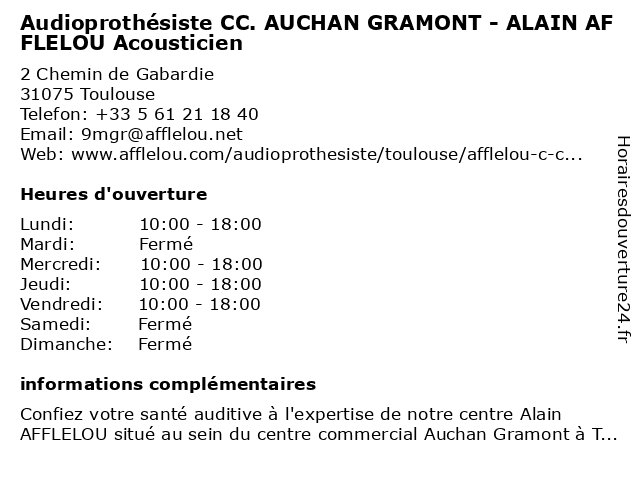 Audioprothésiste CC. AUCHAN GRAMONT - ALAIN AF FLELOU Acousticien

2 Chemin de Gabardie
31075 Toulouse
Telefon: +33 5 61 21 18 40
Email: 9mgr@afflelou.net
Web: www.afflelou.com/audioprothesiste/toulouse/afflelou-c-c...

Heures d'ouverture

Lundi: 10:00 - 18:00
Mardi: Fermé
Mercredi: 10:00 - 18:00
Jeudi: 10:00 - 18:00
Vendredi: 10:00 - 18:00
Samedi: Fermé
Dimanche: Fermé

informations complémentaires

Confiez votre santé auditive à l'expertise de notre centre Alain AFFLELOU situé au sein du centre commercial Auchan Gramont à T...

Horairesdouverture24.fr